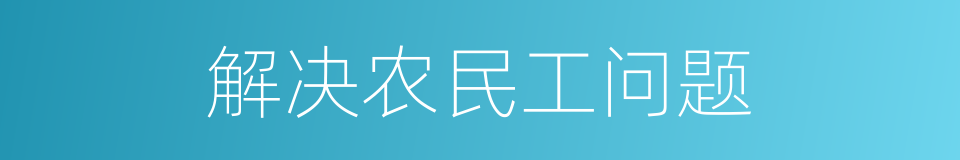 解决农民工问题